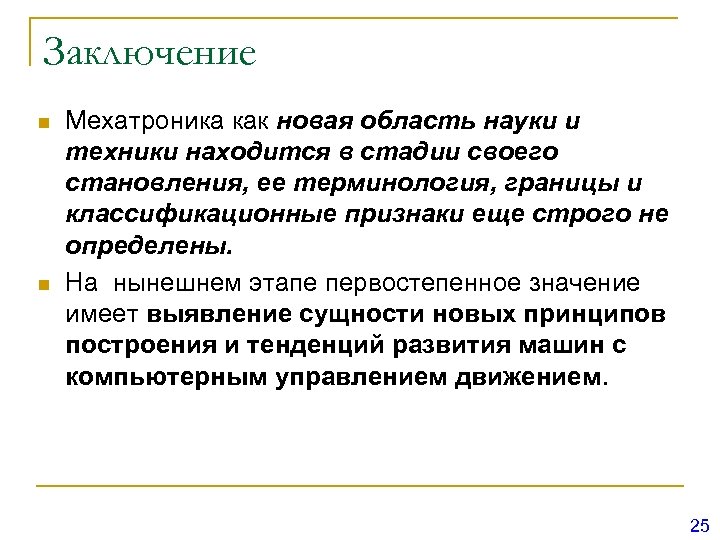 Заключение

Мехатроника как новая область науки и техники находится в стадии своего становления, ее терминология, границы и классификационные признаки еще строго не определены.

На  нынешнем этапе первостепенное значение имеет выявление сущности новых принципов построения и тенденций развития машин с компьютерным управлением движением.

25